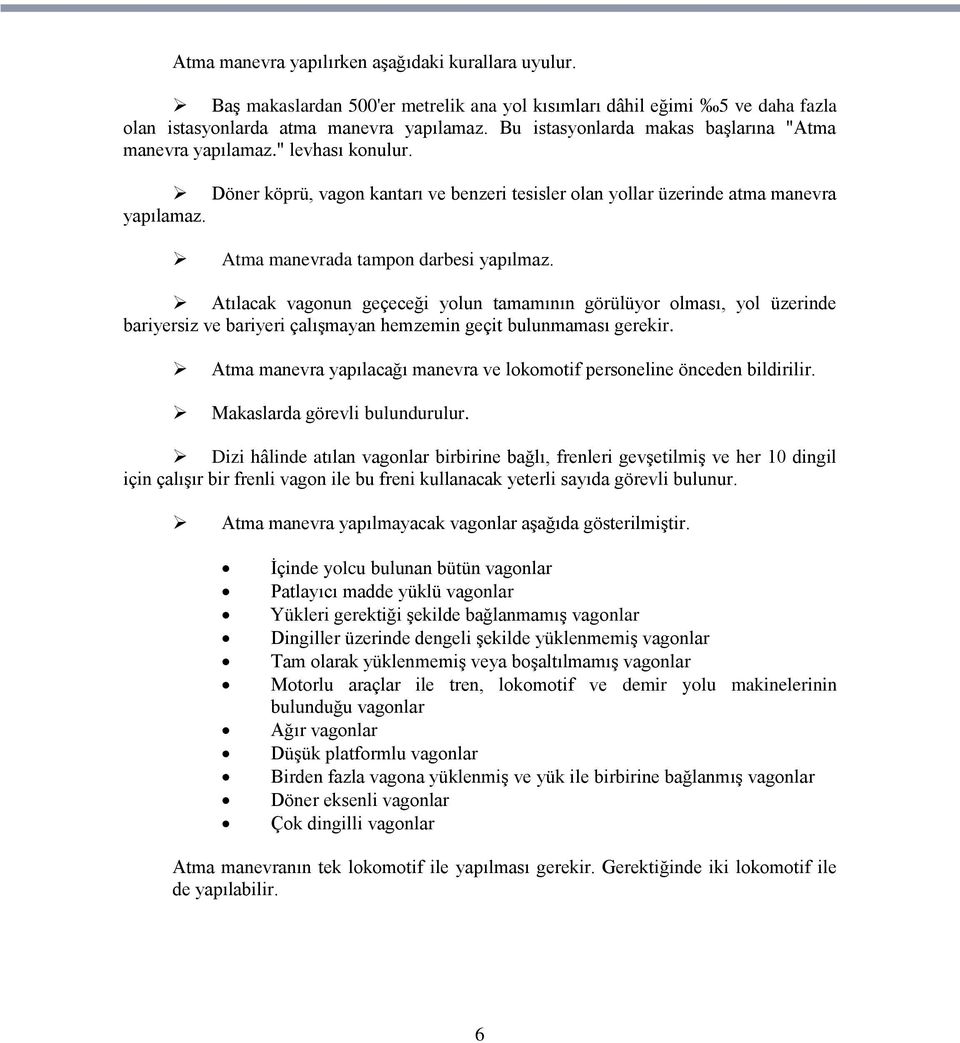 Atma manevra yapılırken aşağıdaki kurallara uyulur.

➢ Baş makaslardan 500'er metrelik ana yol kısımları dâhil eğimi ‰5 ve daha fazla olan istasyonlarda atma manevra yapılamaz. Bu istasyonlarda makas başlarına "Atma manevra yapılamaz." levhası konulur.

➢ Döner köprü, vagon kantarı ve benzeri tesisler olan yollar üzerinde atma manevra yapılamaz.

➢ Atma manevrada tampon darbesi yapılmaz.

➢ Atılacak vagonun geçeceği yolun tamamının görülüyor olması, yol üzerinde bariyersiz ve bariyeri çalışmayan hemzemin geçit bulunmaması gerekir.

➢ Atma manevra yapılacağı manevra ve lokomotif personeline önceden bildirilir.

➢ Makaslarda görevli bulundurulur.

➢ Dizi hâlinde atılan vagonlar birbirine bağlı, frenleri gevşetilmiş ve her 10 dingil için çalışır bir frenli vagon ile bu freni kullanacak yeterli sayıda görevli bulunur.

➢ Atma manevra yapılmayacak vagonlar aşağıda gösterilmiştir.

• İçinde yolcu bulunan bütün vagonlar
• Patlayıcı madde yüklü vagonlar
• Yükleri gerektiği şekilde bağlanmamış vagonlar
• Dingiller üzerinde dengeli şekilde yüklenmemiş vagonlar
• Tam olarak yüklenmemiş veya boşaltılmamış vagonlar
• Motorlu araçlar ile tren, lokomotif ve demir yolu makinelerinin bulunduğu vagonlar
• Ağır vagonlar
• Düşük platformlu vagonlar
• Birden fazla vagona yüklenmiş ve yük ile birbirine bağlanmış vagonlar
• Döner eksenli vagonlar
• Çok dingilli vagonlar

Atma manevranın tek lokomotif ile yapılması gerekir. Gerektiğinde iki lokomotif ile de yapılabilir.

6